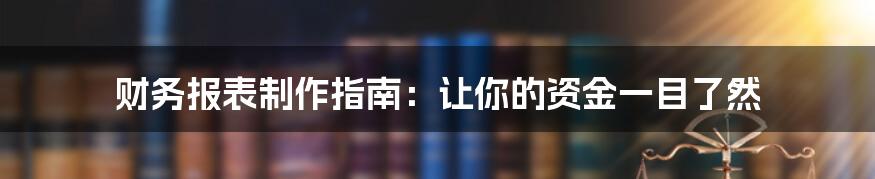 财务报表制作指南：让你的资金一目了然